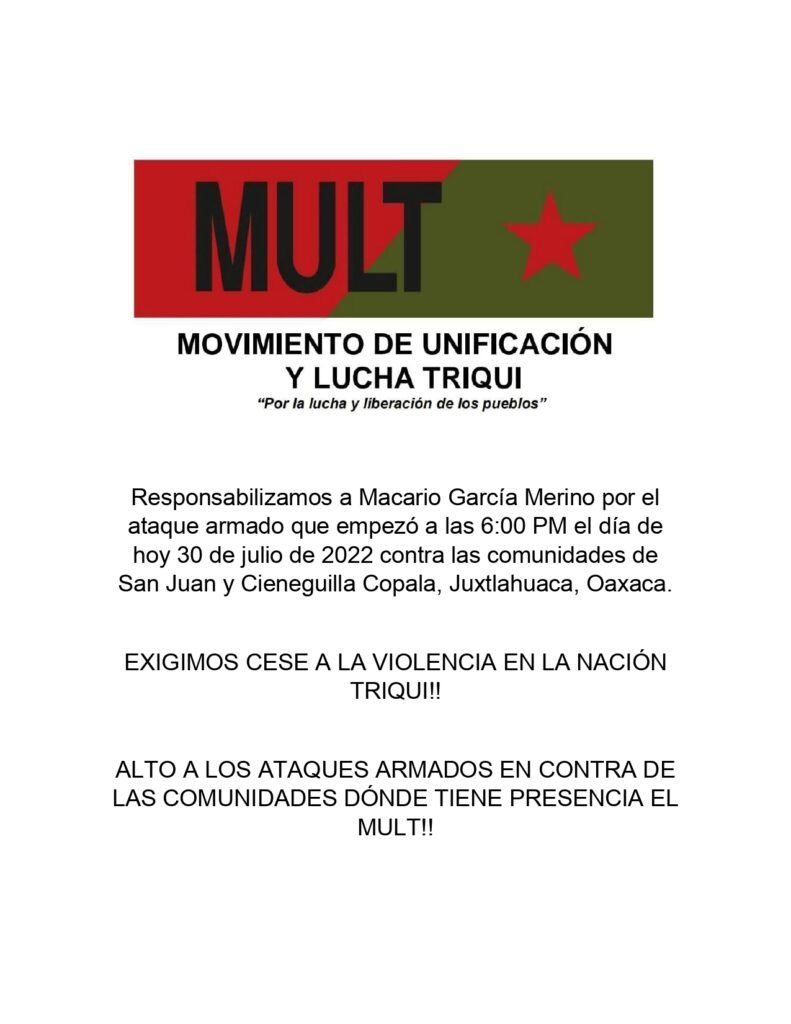 MULT

MOVIMIENTO DE UNIFICACIÓN Y LUCHA TRIQUI
"Por la lucha y liberación de los pueblos"

Responsabilizamos a Macario García Merino por el ataque armado que empezó a las 6:00 PM el día de hoy 30 de julio de 2022 contra las comunidades de San Juan y Cieneguilla Copala, Juxtlahuaca, Oaxaca.

EXIGIMOS CESE A LA VIOLENCIA EN LA NACIÓN TRIQUI!!

ALTO A LOS ATAQUES ARMADOS EN CONTRA DE LAS COMUNIDADES DÓNDE TIENE PRESENCIA EL MULT!!